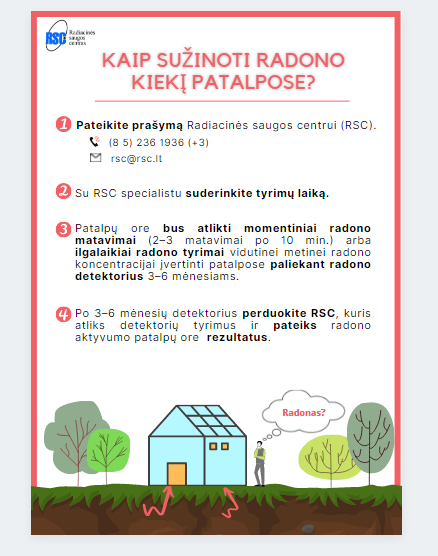 RSC Radiacinės saugos centras

KAIP SUŽINOTI RADONO KIEKĮ PATALPOSE?

1 Pateikite prašymą Radiacinės saugos centrui (RSC).
(8 5) 236 1936 (+3)
rsc@rsc.lt

2 Su RSC specialistu suderinkite tyrimų laiką.

3 Patalpų ore bus atlikti momentiniai radono matavimai (2–3 matavimai po 10 min.) arba ilgalaikiai radono tyrimai vidutinei metinei radono koncentracijai įvertinti patalpose paliekant radono detektorius 3–6 mėnesiams.

4 Po 3–6 mėnesių detektorius perduokite RSC, kuris atliks detektorių tyrimus ir pateiks radono aktyvumo patalpų ore rezultatus.

Radonas?